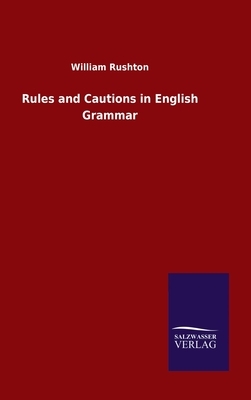 William Rushton

Rules and Cautions in English Grammar

SALZWASSER
VERLAG